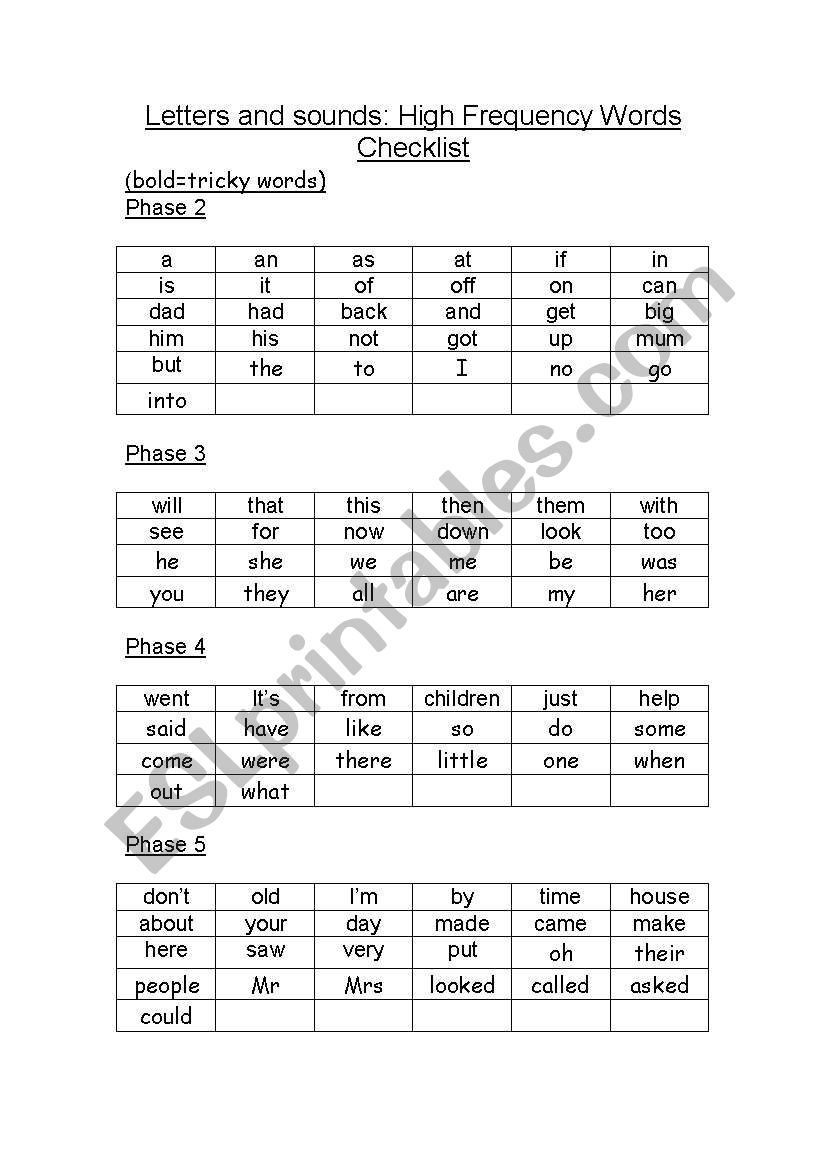 Letters and sounds: High Frequency Words Checklist

(bold=tricky words)

Phase 2

| a | an | as | at | if | in |
|---|---|---|---|---|---|
| is | it | of | off | on | can |
| dad | had | back | and | get | big |
| him | his | not | got | up | mum |
| but | the | to | I | no | go |
| into | | | | | |

Phase 3

| will | that | this | then | them | with |
|---|---|---|---|---|---|
| see | for | now | down | look | too |
| he | she | we | me | be | was |
| you | they | all | are | my | her |

Phase 4

| went | It's | from | children | just | help |
|---|---|---|---|---|---|
| said | have | like | so | do | some |
| come | were | there | little | one | when |
| out | what | | | | |

Phase 5

| don't | old | I'm | by | time | house |
|---|---|---|---|---|---|
| about | your | day | made | came | make |
| here | saw | very | put | oh | their |
| people | Mr | Mrs | looked | called | asked |
| could | | | | | |

ESLprintables.com